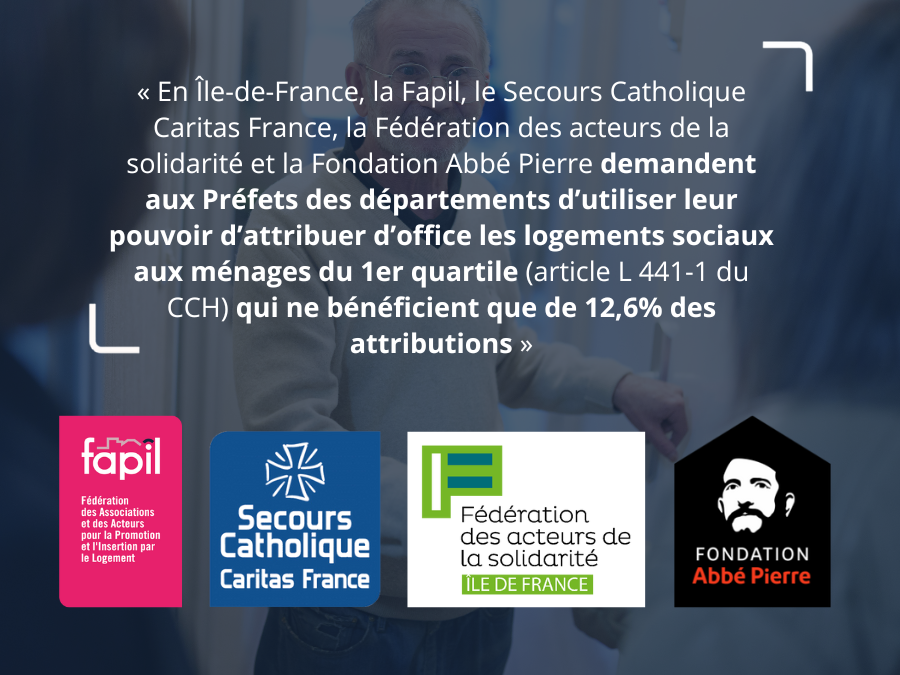 « En Île-de-France, la Fapil, le Secours Catholique Caritas France, la Fédération des acteurs de la solidarité et la Fondation Abbé Pierre demandent aux Préfets des départements d'utiliser leur pouvoir d'attribuer d'office les logements sociaux aux ménages du 1er quartile (article L 441-1 du CCH) qui ne bénéficient que de 12,6% des attributions »

fapil
Fédération des Associations et des Acteurs pour la Promotion et l'Insertion par le Logement

Secours Catholique
Caritas France

Fédération des acteurs de la solidarité
ÎLE DE FRANCE

FONDATION
Abbé Pierre